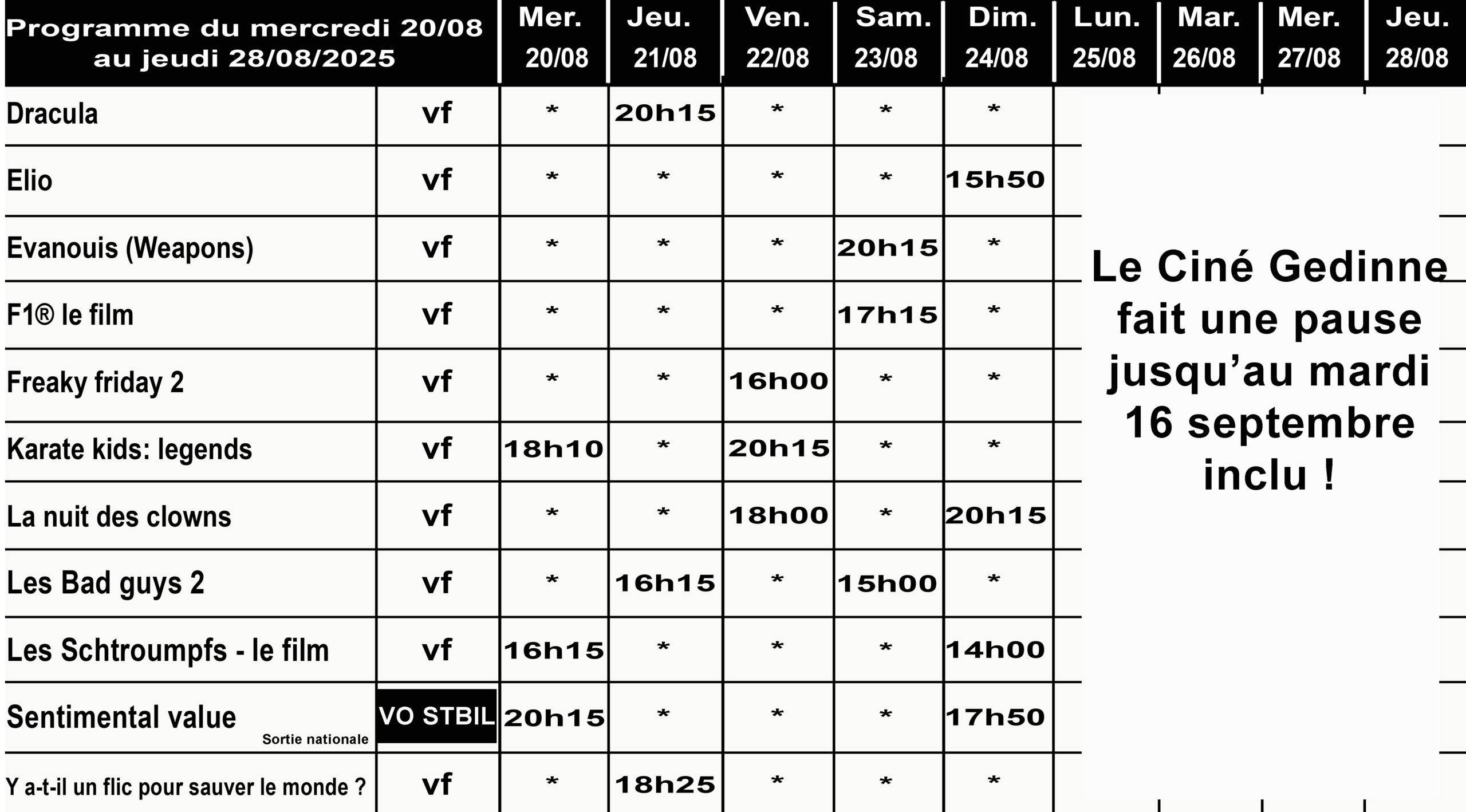 | Programme du mercredi 20/08 au jeudi 28/08/2025 | | Mer. 20/08 | Jeu. 21/08 | Ven. 22/08 | Sam. 23/08 | Dim. 24/08 | Lun. 25/08 | Mar. 26/08 | Mer. 27/08 | Jeu. 28/08 |
|---|---|---|---|---|---|---|---|---|---|---|
| Dracula | vf | * | 20h15 | * | * | * | | | | |
| Elio | vf | * | * | * | * | 15h50 | | | | |
| Evanouis (Weapons) | vf | * | * | * | 20h15 | * | | | | |
| F1® le film | vf | * | * | * | 17h15 | * | | | | |
| Freaky friday 2 | vf | * | * | 16h00 | * | * | | | | |
| Karate kids: legends | vf | 18h10 | * | 20h15 | * | * | | | | |
| La nuit des clowns | vf | * | * | 18h00 | * | 20h15 | | | | |
| Les Bad guys 2 | vf | * | 16h15 | * | 15h00 | * | | | | |
| Les Schtroumpfs - le film | vf | 16h15 | * | * | * | 14h00 | | | | |
| Sentimental value Sortie nationale | VO STBIL | 20h15 | * | * | * | 17h50 | | | | |
| Y a-t-il un flic pour sauver le monde ? | vf | * | 18h25 | * | * | * | | | | |

Le Ciné Gedinne fait une pause jusqu'au mardi 16 septembre inclu !